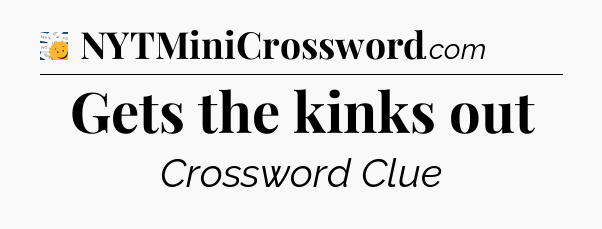 NYTMiniCrossword.com

Gets the kinks out

Crossword Clue